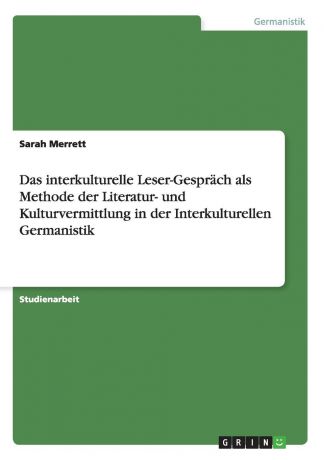 Germanistik

Sarah Merrett

Das interkulturelle Leser-Gespräch als Methode der Literatur- und Kulturvermittlung in der Interkulturellen Germanistik

Studienarbeit

GRIN